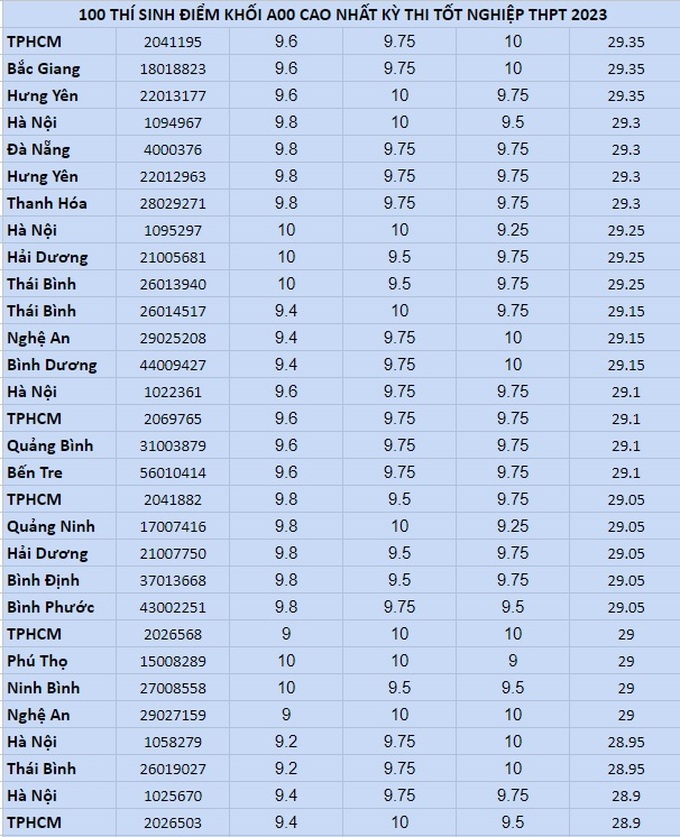 100 THÍ SINH ĐIỂM KHỐI A00 CAO NHẤT KỲ THI TỐT NGHIỆP THPT 2023

| | | | | | |
|---|---|---|---|---|---|
| TPHCM | 2041195 | 9.6 | 9.75 | 10 | 29.35 |
| Bắc Giang | 18018823 | 9.6 | 9.75 | 10 | 29.35 |
| Hưng Yên | 22013177 | 9.6 | 10 | 9.75 | 29.35 |
| Hà Nội | 1094967 | 9.8 | 10 | 9.5 | 29.3 |
| Đà Nẵng | 4000376 | 9.8 | 9.75 | 9.75 | 29.3 |
| Hưng Yên | 22012963 | 9.8 | 9.75 | 9.75 | 29.3 |
| Thanh Hóa | 28029271 | 9.8 | 9.75 | 9.75 | 29.3 |
| Hà Nội | 1095297 | 10 | 10 | 9.25 | 29.25 |
| Hải Dương | 21005681 | 10 | 9.5 | 9.75 | 29.25 |
| Thái Bình | 26013940 | 10 | 9.5 | 9.75 | 29.25 |
| Thái Bình | 26014517 | 9.4 | 10 | 9.75 | 29.15 |
| Nghệ An | 29025208 | 9.4 | 9.75 | 10 | 29.15 |
| Bình Dương | 44009427 | 9.4 | 9.75 | 10 | 29.15 |
| Hà Nội | 1022361 | 9.6 | 9.75 | 9.75 | 29.1 |
| TPHCM | 2069765 | 9.6 | 9.75 | 9.75 | 29.1 |
| Quảng Bình | 31003879 | 9.6 | 9.75 | 9.75 | 29.1 |
| Bến Tre | 56010414 | 9.6 | 9.75 | 9.75 | 29.1 |
| TPHCM | 2041882 | 9.8 | 9.5 | 9.75 | 29.05 |
| Quảng Ninh | 17007416 | 9.8 | 10 | 9.25 | 29.05 |
| Hải Dương | 21007750 | 9.8 | 9.5 | 9.75 | 29.05 |
| Bình Định | 37013668 | 9.8 | 9.5 | 9.75 | 29.05 |
| Bình Phước | 43002251 | 9.8 | 9.75 | 9.5 | 29.05 |
| TPHCM | 2026568 | 9 | 10 | 10 | 29 |
| Phú Thọ | 15008289 | 10 | 10 | 9 | 29 |
| Ninh Bình | 27008558 | 10 | 9.5 | 9.5 | 29 |
| Nghệ An | 29027159 | 9 | 10 | 10 | 29 |
| Hà Nội | 1058279 | 9.2 | 9.75 | 10 | 28.95 |
| Thái Bình | 26019027 | 9.2 | 9.75 | 10 | 28.95 |
| Hà Nội | 1025670 | 9.4 | 9.75 | 9.75 | 28.9 |
| TPHCM | 2026503 | 9.4 | 10 | 9.5 | 28.9 |